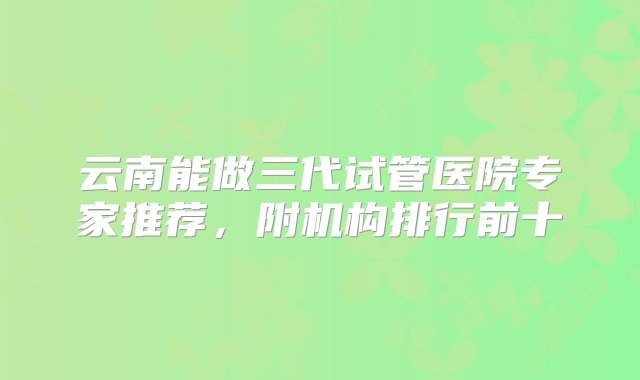 云南能做三代试管医院专家推荐，附机构排行前十